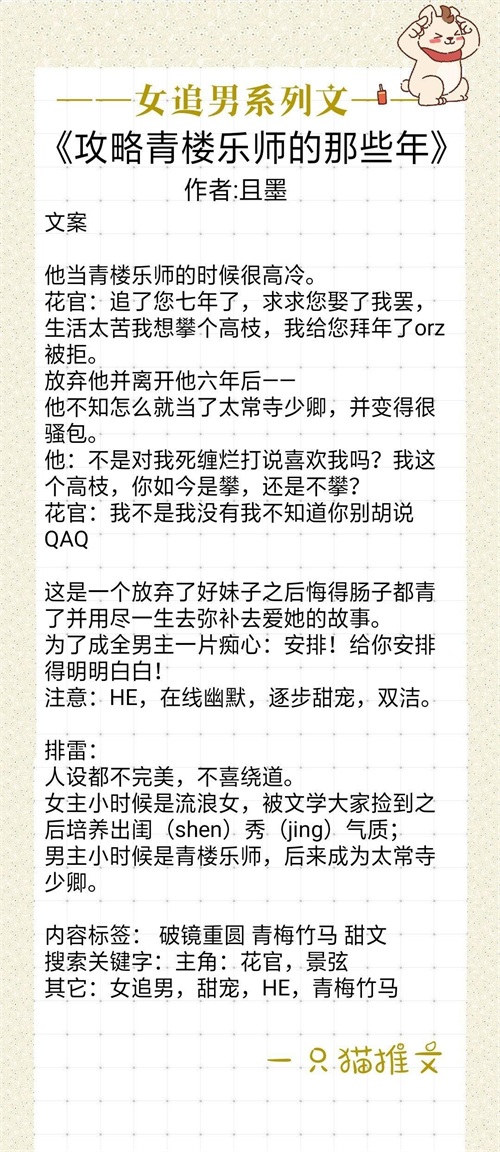 ——女追男系列文——

《攻略青楼乐师的那些年》

作者:且墨

文案

他当青楼乐师的时候很高冷。
花官：追了您七年了，求求您娶了我罢，生活太苦我想攀个高枝，我给您拜年了orz
被拒。
放弃他并离开他六年后——
他不知怎么就当了太常寺少卿，并变得很骚包。
他：不是对我死缠烂打说喜欢我吗？我这个高枝，你如今是攀，还是不攀？
花官：我不是我没有我不知道你别胡说QAQ

这是一个放弃了好妹子之后悔得肠子都青了并用尽一生去弥补去爱她的故事。
为了成全男主一片痴心：安排！给你安排得明明白白！
注意：HE，在线幽默，逐步甜宠，双洁。

排雷：
人设都不完美，不喜绕道。
女主小时候是流浪女，被文学大家捡到之后培养出闺（shen）秀（jing）气质；
男主小时候是青楼乐师，后来成为太常寺少卿。

内容标签： 破镜重圆 青梅竹马 甜文
搜索关键字：主角：花官，景弦
其它：女追男，甜宠，HE，青梅竹马

一只猫推文